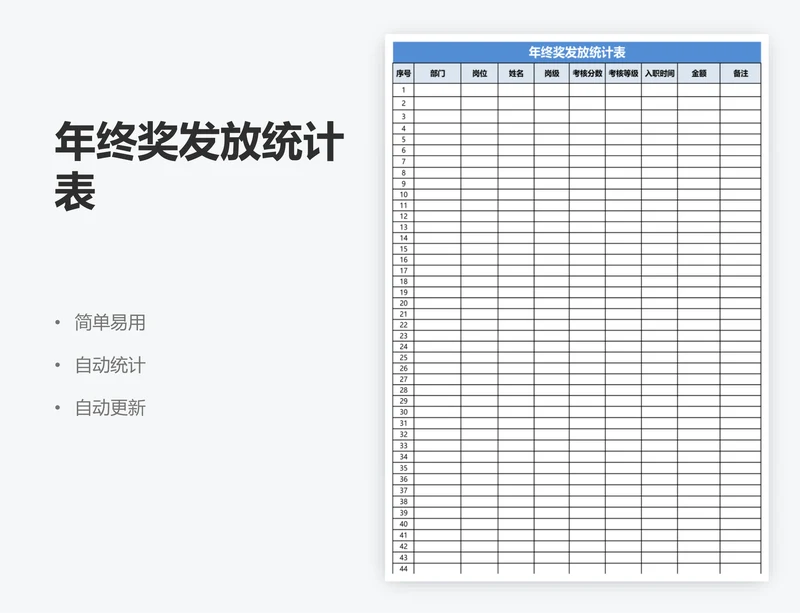 年终奖发放统计表

• 简单易用
• 自动统计
• 自动更新

年终奖发放统计表

| 序号 | 部门 | 岗位 | 姓名 | 岗级 | 考核分数 | 考核等级 | 入职时间 | 金额 | 备注 |
|---|---|---|---|---|---|---|---|---|---|
| 1 | | | | | | | | | |
| 2 | | | | | | | | | |
| 3 | | | | | | | | | |
| 4 | | | | | | | | | |
| 5 | | | | | | | | | |
| 6 | | | | | | | | | |
| 7 | | | | | | | | | |
| 8 | | | | | | | | | |
| 9 | | | | | | | | | |
| 10 | | | | | | | | | |
| 11 | | | | | | | | | |
| 12 | | | | | | | | | |
| 13 | | | | | | | | | |
| 14 | | | | | | | | | |
| 15 | | | | | | | | | |
| 16 | | | | | | | | | |
| 17 | | | | | | | | | |
| 18 | | | | | | | | | |
| 19 | | | | | | | | | |
| 20 | | | | | | | | | |
| 21 | | | | | | | | | |
| 22 | | | | | | | | | |
| 23 | | | | | | | | | |
| 24 | | | | | | | | | |
| 25 | | | | | | | | | |
| 26 | | | | | | | | | |
| 27 | | | | | | | | | |
| 28 | | | | | | | | | |
| 29 | | | | | | | | | |
| 30 | | | | | | | | | |
| 31 | | | | | | | | | |
| 32 | | | | | | | | | |
| 33 | | | | | | | | | |
| 34 | | | | | | | | | |
| 35 | | | | | | | | | |
| 36 | | | | | | | | | |
| 37 | | | | | | | | | |
| 38 | | | | | | | | | |
| 39 | | | | | | | | | |
| 40 | | | | | | | | | |
| 41 | | | | | | | | | |
| 42 | | | | | | | | | |
| 43 | | | | | | | | | |
| 44 | | | | | | | | | |